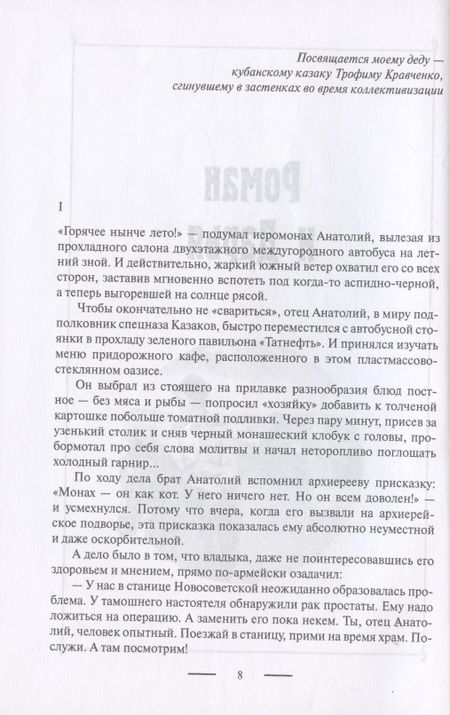 Посвящается моему деду — кубанскому казаку Трофиму Кравченко, сгинувшему в застенках во время коллективизации

I

«Горячее нынче лето!» — подумал иеромонах Анатолий, вылезая из прохладного салона двухэтажного междугородного автобуса на летний зной. И действительно, жаркий южный ветер охватил его со всех сторон, заставив мгновенно вспотеть под когда-то аспидно-черной, а теперь выгоревшей на солнце рясой.

Чтобы окончательно не «свариться», отец Анатолий, в миру подполковник спецназа Казаков, быстро переместился с автобусной стоянки в прохладу зеленого павильона «Татнефть». И принялся изучать меню придорожного кафе, расположенного в этом пластмассово-стеклянном оазисе.

Он выбрал из стоящего на прилавке разнообразия блюд постное — без мяса и рыбы — попросил «хозяйку» добавить к толченой картошке побольше томатной подливки. Через пару минут, присев за узенький столик и сняв черный монашеский клобук с головы, пробормотал про себя слова молитвы и начал неторопливо поглощать холодный гарнир...

По ходу дела брат Анатолий вспомнил архиерееву присказку: «Монах — он как кот. У него ничего нет. Но он всем доволен!» — и усмехнулся. Потому что вчера, когда его вызвали на архиерейское подворье, эта присказка показалась ему абсолютно неуместной и даже оскорбительной.

А дело было в том, что владыка, даже не поинтересовавшись его здоровьем и мнением, прямо по-армейски озадачил:

— У нас в станице Новосоветской неожиданно образовалась проблема. У тамошнего настоятеля обнаружили рак простаты. Ему надо ложиться на операцию. А заменить его пока некем. Ты, отец Анатолий, человек опытный. Поезжай в станицу, прими на время храм. Послужи. А там посмотрим!

8